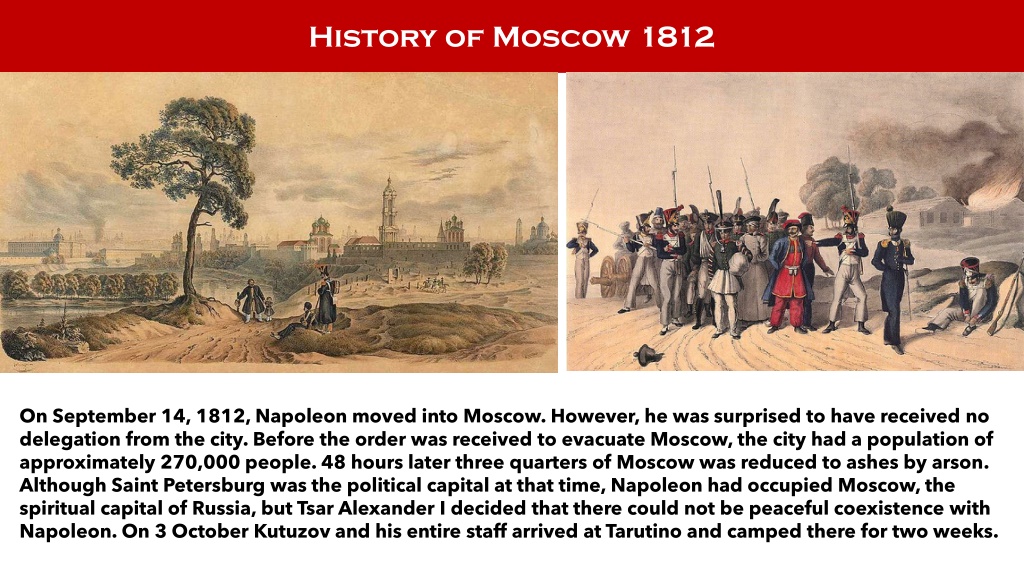 History of Moscow 1812

On September 14, 1812, Napoleon moved into Moscow. However, he was surprised to have received no delegation from the city. Before the order was received to evacuate Moscow, the city had a population of approximately 270,000 people. 48 hours later three quarters of Moscow was reduced to ashes by arson. Although Saint Petersburg was the political capital at that time, Napoleon had occupied Moscow, the spiritual capital of Russia, but Tsar Alexander I decided that there could not be peaceful coexistence with Napoleon. On 3 October Kutuzov and his entire staff arrived at Tarutino and camped there for two weeks.